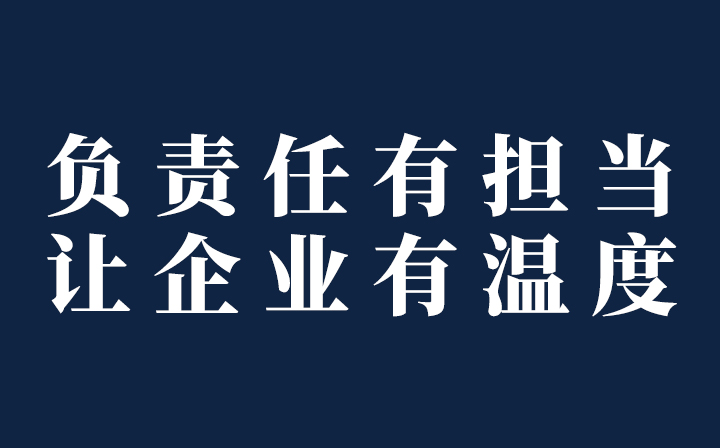 负责任有担当
让企业有温度